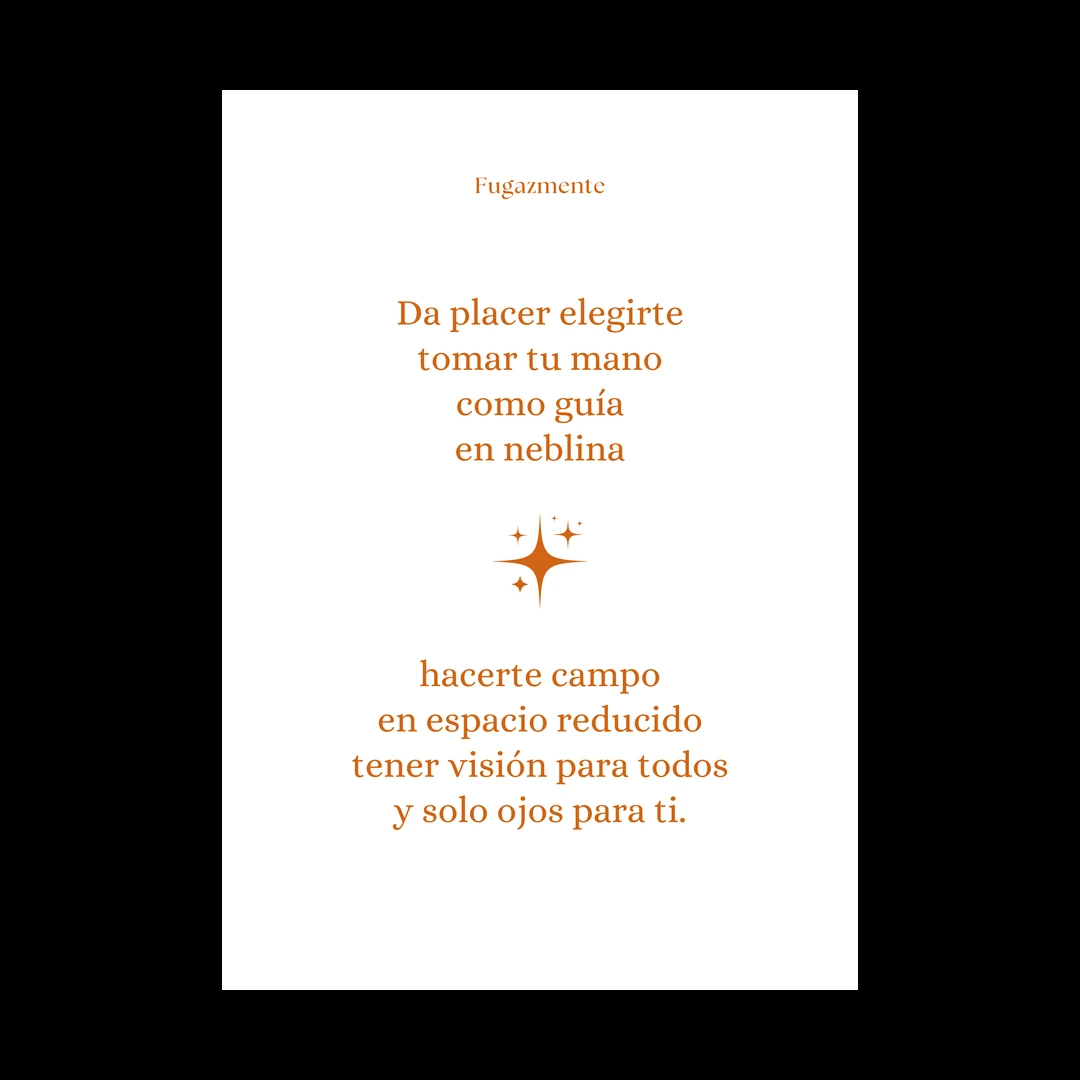 Fugazmente

Da placer elegirte
tomar tu mano
como guía
en neblina

hacerte campo
en espacio reducido
tener visión para todos
y solo ojos para ti.